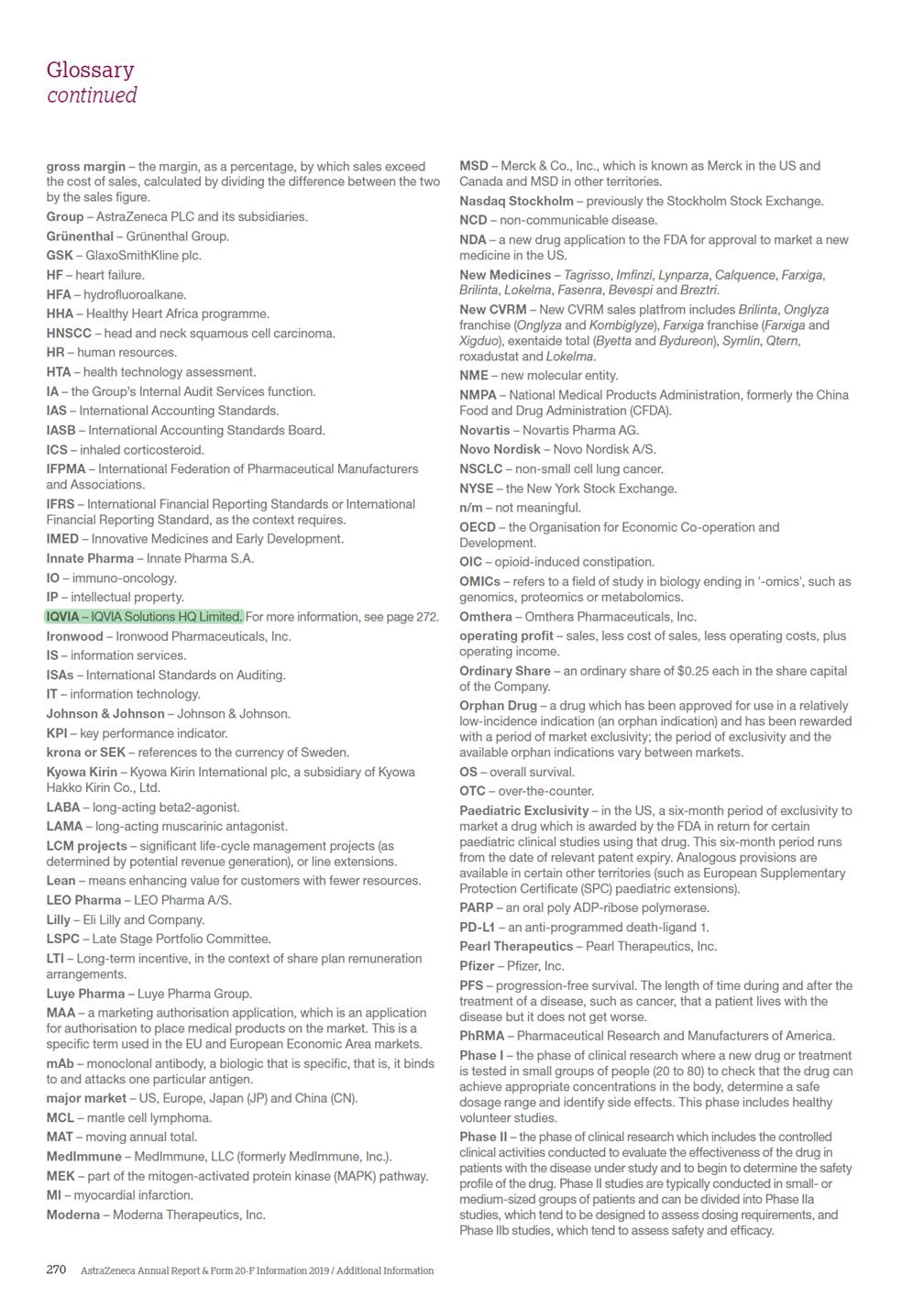 Glossary
continued

gross margin – the margin, as a percentage, by which sales exceed the cost of sales, calculated by dividing the difference between the two by the sales figure.

Group – AstraZeneca PLC and its subsidiaries.

Grünenthal – Grünenthal Group.

GSK – GlaxoSmithKline plc.

HF – heart failure.

HFA – hydrofluoroalkane.

HHA – Healthy Heart Africa programme.

HNSCC – head and neck squamous cell carcinoma.

HR – human resources.

HTA – health technology assessment.

IA – the Group's Internal Audit Services function.

IAS – International Accounting Standards.

IASB – International Accounting Standards Board.

ICS – inhaled corticosteroid.

IFPMA – International Federation of Pharmaceutical Manufacturers and Associations.

IFRS – International Financial Reporting Standards or International Financial Reporting Standard, as the context requires.

IMED – Innovative Medicines and Early Development.

Innate Pharma – Innate Pharma S.A.

IO – immuno-oncology.

IP – intellectual property.

IQVIA – IQVIA Solutions HQ Limited. For more information, see page 272.

Ironwood – Ironwood Pharmaceuticals, Inc.

IS – information services.

ISAs – International Standards on Auditing.

IT – information technology.

Johnson & Johnson – Johnson & Johnson.

KPI – key performance indicator.

krona or SEK – references to the currency of Sweden.

Kyowa Kirin – Kyowa Kirin International plc, a subsidiary of Kyowa Hakko Kirin Co., Ltd.

LABA – long-acting beta2-agonist.

LAMA – long-acting muscarinic antagonist.

LCM projects – significant life-cycle management projects (as determined by potential revenue generation), or line extensions.

Lean – means enhancing value for customers with fewer resources.

LEO Pharma – LEO Pharma A/S.

Lilly – Eli Lilly and Company.

LSPC – Late Stage Portfolio Committee.

LTI – Long-term incentive, in the context of share plan remuneration arrangements.

Luye Pharma – Luye Pharma Group.

MAA – a marketing authorisation application, which is an application for authorisation to place medical products on the market. This is a specific term used in the EU and European Economic Area markets.

mAb – monoclonal antibody, a biologic that is specific, that is, it binds to and attacks one particular antigen.

major market – US, Europe, Japan (JP) and China (CN).

MCL – mantle cell lymphoma.

MAT – moving annual total.

MedImmune – MedImmune, LLC (formerly MedImmune, Inc.).

MEK – part of the mitogen-activated protein kinase (MAPK) pathway.

MI – myocardial infarction.

Moderna – Moderna Therapeutics, Inc.

MSD – Merck & Co., Inc., which is known as Merck in the US and Canada and MSD in other territories.

Nasdaq Stockholm – previously the Stockholm Stock Exchange.

NCD – non-communicable disease.

NDA – a new drug application to the FDA for approval to market a new medicine in the US.

New Medicines – Tagrisso, Imfinzi, Lynparza, Calquence, Farxiga, Brilinta, Lokelma, Fasenra, Bevespi and Breztri.

New CVRM – New CVRM sales platfrom includes Brilinta, Onglyza franchise (Onglyza and Kombiglyze), Farxiga franchise (Farxiga and Xigduo), exentaide total (Byetta and Bydureon), Symlin, Qtern, roxadustat and Lokelma.

NME – new molecular entity.

NMPA – National Medical Products Administration, formerly the China Food and Drug Administration (CFDA).

Novartis – Novartis Pharma AG.

Novo Nordisk – Novo Nordisk A/S.

NSCLC – non-small cell lung cancer.

NYSE – the New York Stock Exchange.

n/m – not meaningful.

OECD – the Organisation for Economic Co-operation and Development.

OIC – opioid-induced constipation.

OMICs – refers to a field of study in biology ending in '-omics', such as genomics, proteomics or metabolomics.

Omthera – Omthera Pharmaceuticals, Inc.

operating profit – sales, less cost of sales, less operating costs, plus operating income.

Ordinary Share – an ordinary share of $0.25 each in the share capital of the Company.

Orphan Drug – a drug which has been approved for use in a relatively low-incidence indication (an orphan indication) and has been rewarded with a period of market exclusivity; the period of exclusivity and the available orphan indications vary between markets.

OS – overall survival.

OTC – over-the-counter.

Paediatric Exclusivity – in the US, a six-month period of exclusivity to market a drug which is awarded by the FDA in return for certain paediatric clinical studies using that drug. This six-month period runs from the date of relevant patent expiry. Analogous provisions are available in certain other territories (such as European Supplementary Protection Certificate (SPC) paediatric extensions).

PARP – an oral poly ADP-ribose polymerase.

PD-L1 – an anti-programmed death-ligand 1.

Pearl Therapeutics – Pearl Therapeutics, Inc.

Pfizer – Pfizer, Inc.

PFS – progression-free survival. The length of time during and after the treatment of a disease, such as cancer, that a patient lives with the disease but it does not get worse.

PhRMA – Pharmaceutical Research and Manufacturers of America.

Phase I – the phase of clinical research where a new drug or treatment is tested in small groups of people (20 to 80) to check that the drug can achieve appropriate concentrations in the body, determine a safe dosage range and identify side effects. This phase includes healthy volunteer studies.

Phase II – the phase of clinical research which includes the controlled clinical activities conducted to evaluate the effectiveness of the drug in patients with the disease under study and to begin to determine the safety profile of the drug. Phase II studies are typically conducted in small- or medium-sized groups of patients and can be divided into Phase IIa studies, which tend to be designed to assess dosing requirements, and Phase IIb studies, which tend to assess safety and efficacy.

270 AstraZeneca Annual Report & Form 20-F Information 2019 / Additional Information